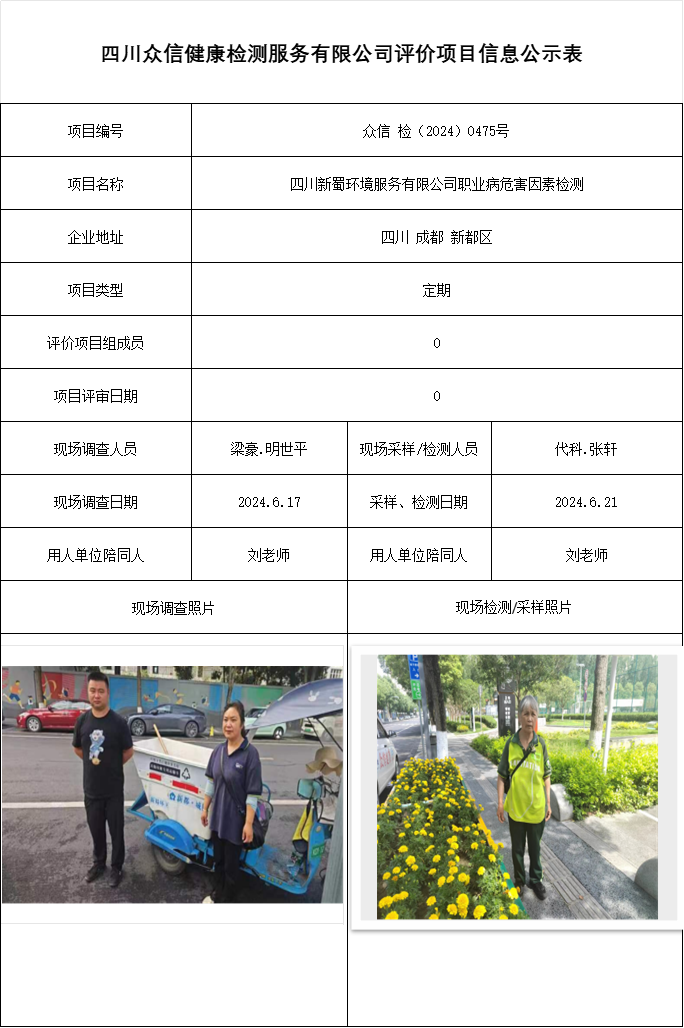 四川众信健康检测服务有限公司评价项目信息公示表

| 项目编号 | 众信 检（2024）0475号 | | |
|---|---|---|---|
| 项目名称 | 四川新蜀环境服务有限公司职业病危害因素检测 | | |
| 企业地址 | 四川 成都 新都区 | | |
| 项目类型 | 定期 | | |
| 评价项目组成员 | 0 | | |
| 项目评审日期 | 0 | | |
| 现场调查人员 | 梁豪.明世平 | 现场采样/检测人员 | 代科.张轩 |
| 现场调查日期 | 2024.6.17 | 采样、检测日期 | 2024.6.21 |
| 用人单位陪同人 | 刘老师 | 用人单位陪同人 | 刘老师 |
| 现场调查照片 | | 现场检测/采样照片 | |